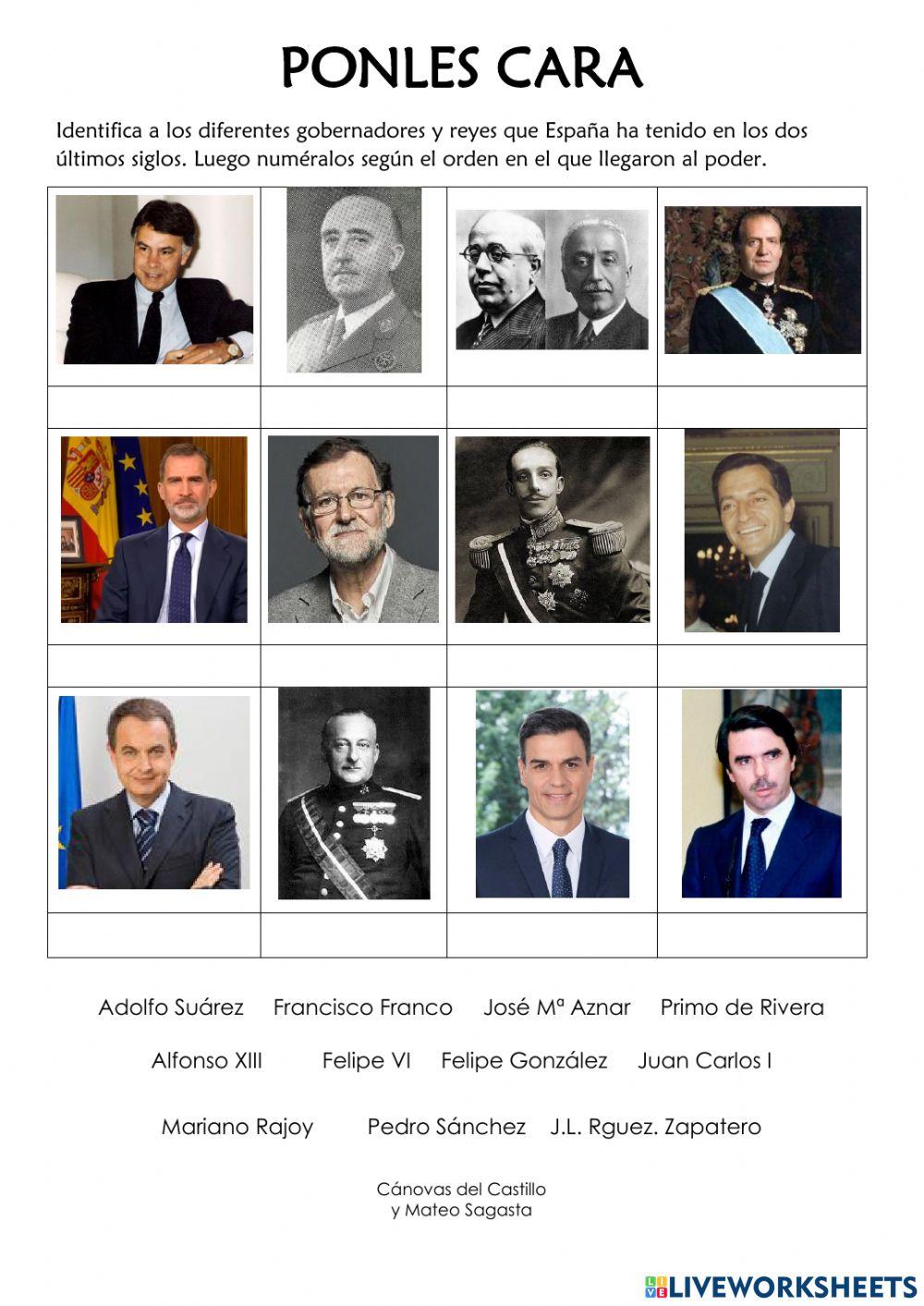 PONLES CARA

Identifica a los diferentes gobernadores y reyes que España ha tenido en los dos últimos siglos. Luego numéralos según el orden en el que llegaron al poder.

Adolfo Suárez Francisco Franco José Mª Aznar Primo de Rivera

Alfonso XIII Felipe VI Felipe González Juan Carlos I

Mariano Rajoy Pedro Sánchez J.L. Rguez. Zapatero

Cánovas del Castillo
y Mateo Sagasta

LIVEWORKSHEETS